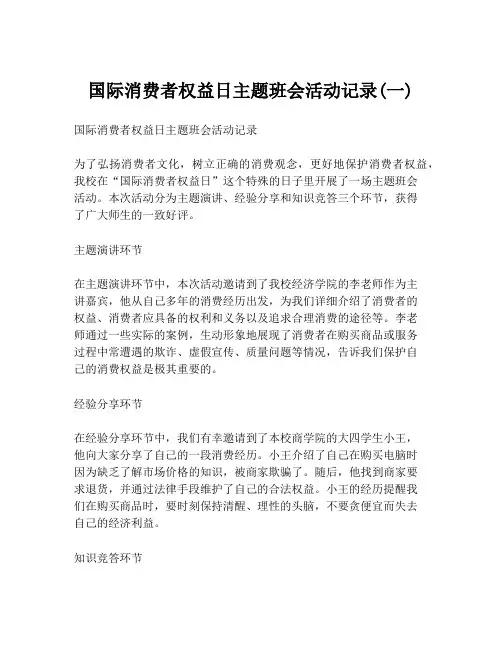 国际消费者权益日主题班会活动记录(一)

国际消费者权益日主题班会活动记录

为了弘扬消费者文化，树立正确的消费观念，更好地保护消费者权益，我校在“国际消费者权益日”这个特殊的日子里开展了一场主题班会活动。本次活动分为主题演讲、经验分享和知识竞答三个环节，获得了广大师生的一致好评。

主题演讲环节

在主题演讲环节中，本次活动邀请到了我校经济学院的李老师作为主讲嘉宾，他从自己多年的消费经历出发，为我们详细介绍了消费者的权益、消费者应具备的权利和义务以及追求合理消费的途径等。李老师通过一些实际的案例，生动形象地展现了消费者在购买商品或服务过程中常遭遇的欺诈、虚假宣传、质量问题等情况，告诉我们保护自己的消费权益是极其重要的。

经验分享环节

在经验分享环节中，我们有幸邀请到了本校商学院的大四学生小王，他向大家分享了自己的一段消费经历。小王介绍了自己在购买电脑时因为缺乏了解市场价格的知识，被商家欺骗了。随后，他找到商家要求退货，并通过法律手段维护了自己的合法权益。小王的经历提醒我们在购买商品时，要时刻保持清醒、理性的头脑，不要贪便宜而失去自己的经济利益。

知识竞答环节